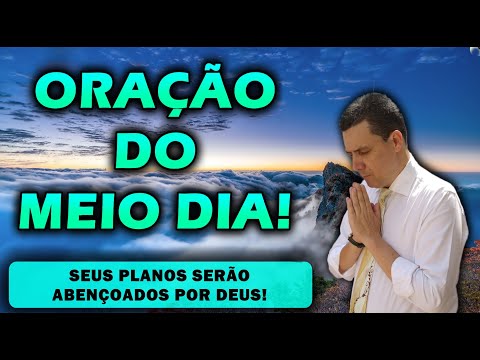 ORAÇÃO
DO
MEIO DIA!

SEUS PLANOS SERÃO
ABENÇOADOS POR DEUS!